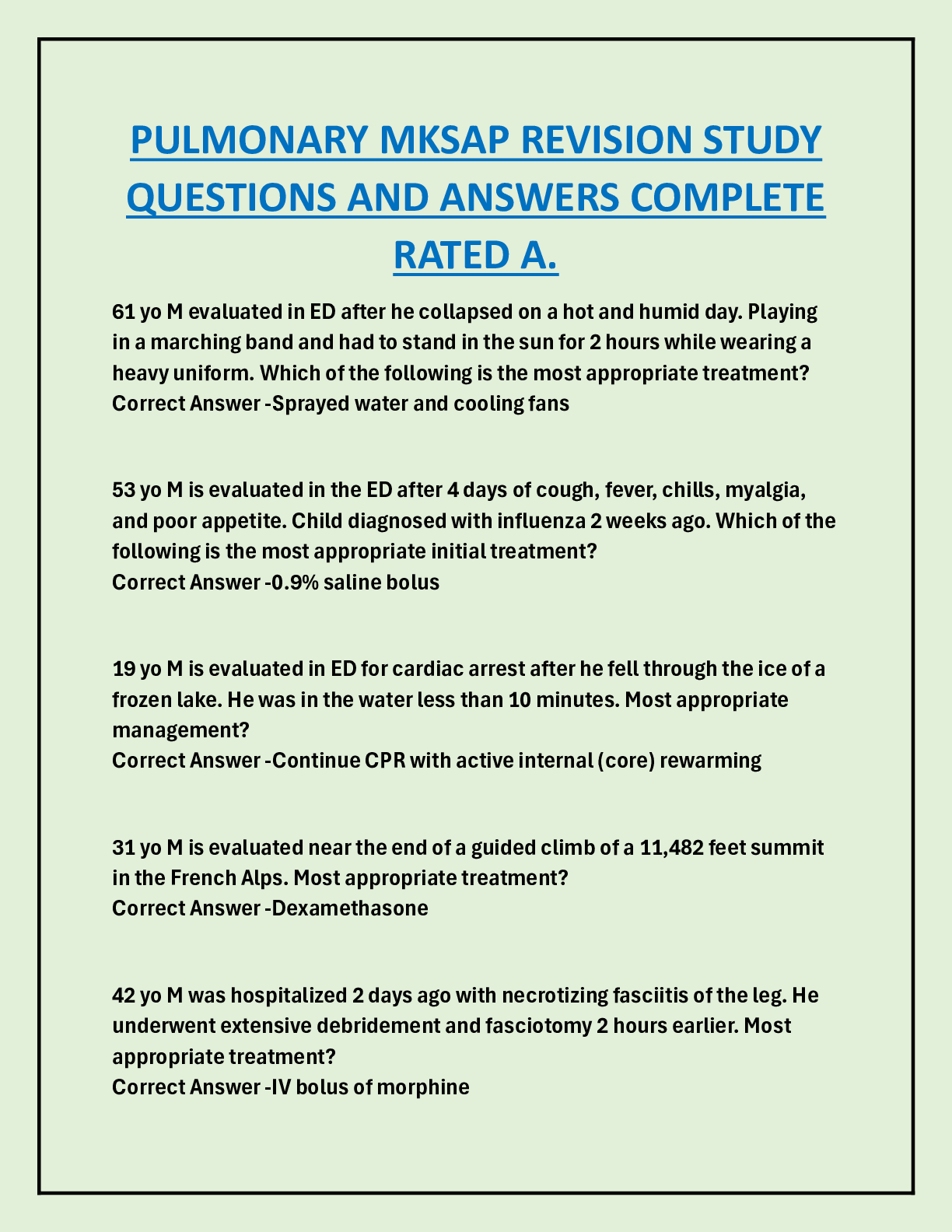 PULMONARY MKSAP REVISION STUDY QUESTIONS AND ANSWERS COMPLETE RATED A.

61 yo M evaluated in ED after he collapsed on a hot and humid day. Playing in a marching band and had to stand in the sun for 2 hours while wearing a heavy uniform. Which of the following is the most appropriate treatment?
Correct Answer -Sprayed water and cooling fans

53 yo M is evaluated in the ED after 4 days of cough, fever, chills, myalgia, and poor appetite. Child diagnosed with influenza 2 weeks ago. Which of the following is the most appropriate initial treatment?
Correct Answer -0.9% saline bolus

19 yo M is evaluated in ED for cardiac arrest after he fell through the ice of a frozen lake. He was in the water less than 10 minutes. Most appropriate management?
Correct Answer -Continue CPR with active internal (core) rewarming

31 yo M is evaluated near the end of a guided climb of a 11,482 feet summit in the French Alps. Most appropriate treatment?
Correct Answer -Dexamethasone

42 yo M was hospitalized 2 days ago with necrotizing fasciitis of the leg. He underwent extensive debridement and fasciotomy 2 hours earlier. Most appropriate treatment?
Correct Answer -IV bolus of morphine